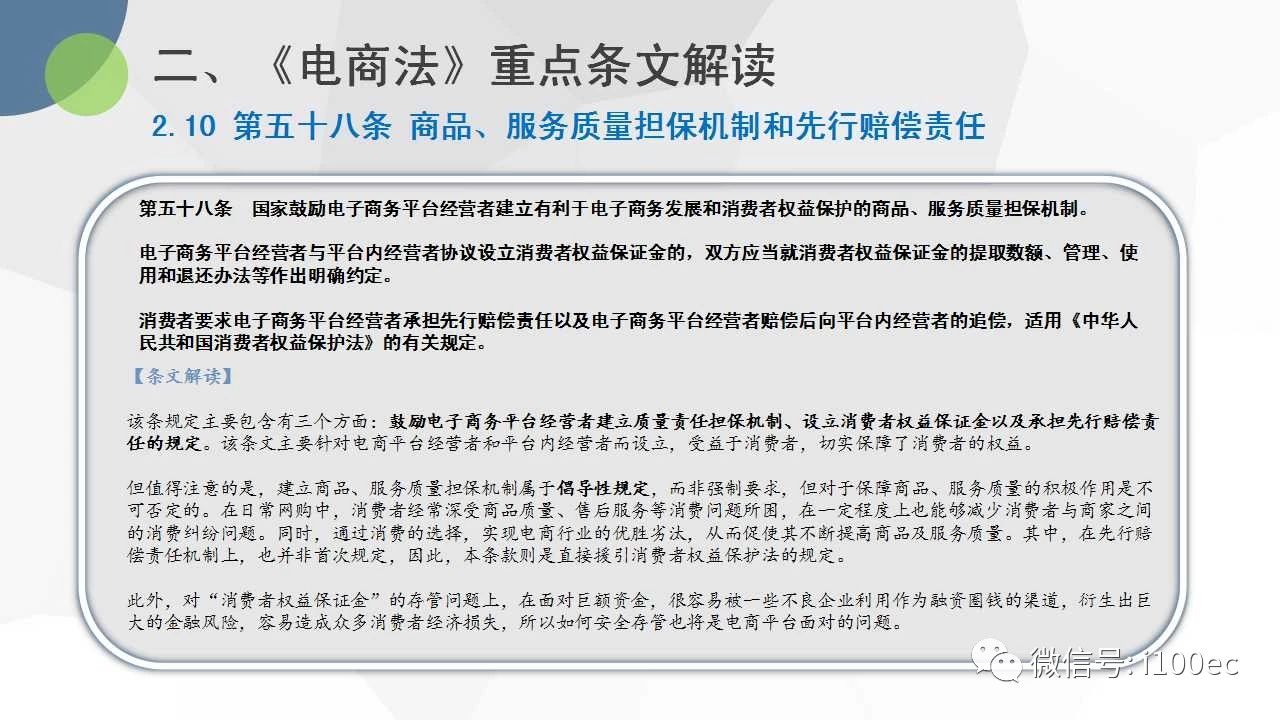 二、《电商法》重点条文解读

2.10 第五十八条 商品、服务质量担保机制和先行赔偿责任

第五十八条 国家鼓励电子商务平台经营者建立有利于电子商务发展和消费者权益保护的商品、服务质量担保机制。

电子商务平台经营者与平台内经营者协议设立消费者权益保证金的，双方应当就消费者权益保证金的提取数额、管理、使用和退还办法等作出明确约定。

消费者要求电子商务平台经营者承担先行赔偿责任以及电子商务平台经营者赔偿后向平台内经营者的追偿，适用《中华人民共和国消费者权益保护法》的有关规定。

【条文解读】

该条规定主要包含有三个方面：鼓励电子商务平台经营者建立质量责任担保机制、设立消费者权益保证金以及承担先行赔偿责任的规定。该条文主要针对电商平台经营者和平台内经营者而设立，受益于消费者，切实保障了消费者的权益。

但值得注意的是，建立商品、服务质量担保机制属于倡导性规定，而非强制要求，但对于保障商品、服务质量的积极作用是不可否定的。在日常网购中，消费者经常深受商品质量、售后服务等消费问题所困，在一定程度上也能够减少消费者与商家之间的消费纠纷问题。同时，通过消费的选择，实现电商行业的优胜劣汰，从而促使其不断提高商品及服务质量。其中，在先行赔偿责任机制上，也并非首次规定，因此，本条款则是直接援引消费者权益保护法的规定。

此外，对“消费者权益保证金”的存管问题上，在面对巨额资金，很容易被一些不良企业利用作为融资圈钱的渠道，衍生出巨大的金融风险，容易造成众多消费者经济损失，所以如何安全存管也将是电商平台面对的问题。

微信号: i100ec